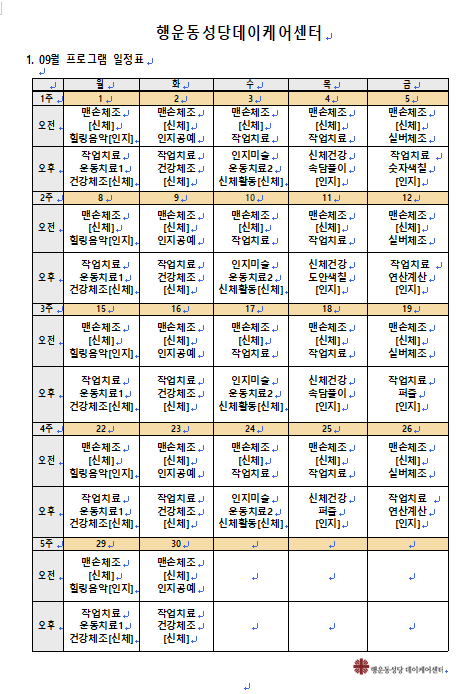 행운동성당데이케어센터

1. 09월 프로그램 일정표

| | 월 | 화 | 수 | 목 | 금 |
|---|---|---|---|---|---|
| 1주 | 1 | 2 | 3 | 4 | 5 |
| 오전 | 맨손체조 [신체] 힐링음악[인지] | 맨손체조 [신체] 인지공예 | 맨손체조 [신체] 작업치료 | 맨손체조 [신체] 작업치료 | 맨손체조 [신체] 실버체조 |
| 오후 | 작업치료 운동치료1 건강체조[신체] | 작업치료 건강체조 [신체] | 인지미술 운동치료2 신체활동[신체] | 신체건강 속담풀이 [인지] | 작업치료 숫자색칠 [인지] |
| 2주 | 8 | 9 | 10 | 11 | 12 |
| 오전 | 맨손체조 [신체] 힐링음악[인지] | 맨손체조 [신체] 인지공예 | 맨손체조 [신체] 작업치료 | 맨손체조 [신체] 작업치료 | 맨손체조 [신체] 실버체조 |
| 오후 | 작업치료 운동치료1 건강체조[신체] | 작업치료 건강체조 [신체] | 인지미술 운동치료2 신체활동[신체] | 신체건강 도안색칠 [인지] | 작업치료 연산계산 [인지] |
| 3주 | 15 | 16 | 17 | 18 | 19 |
| 오전 | 맨손체조 [신체] 힐링음악[인지] | 맨손체조 [신체] 인지공예 | 맨손체조 [신체] 작업치료 | 맨손체조 [신체] 작업치료 | 맨손체조 [신체] 실버체조 |
| 오후 | 작업치료 운동치료1 건강체조[신체] | 작업치료 건강체조 [신체] | 인지미술 운동치료2 신체활동[신체] | 신체건강 속담풀이 [인지] | 작업치료 퍼즐 [인지] |
| 4주 | 22 | 23 | 24 | 25 | 26 |
| 오전 | 맨손체조 [신체] 힐링음악[인지] | 맨손체조 [신체] 인지공예 | 맨손체조 [신체] 작업치료 | 맨손체조 [신체] 작업치료 | 맨손체조 [신체] 실버체조 |
| 오후 | 작업치료 운동치료1 건강체조[신체] | 작업치료 건강체조 [신체] | 인지미술 운동치료2 신체활동[신체] | 신체건강 퍼즐 [인지] | 작업치료 연산계산 [인지] |
| 5주 | 29 | 30 | | | |
| 오전 | 맨손체조 [신체] 힐링음악[인지] | 맨손체조 [신체] 인지공예 | | | |
| 오후 | 작업치료 운동치료1 건강체조[신체] | 작업치료 건강체조 [신체] | | | |

행운동성당 데이케어센터